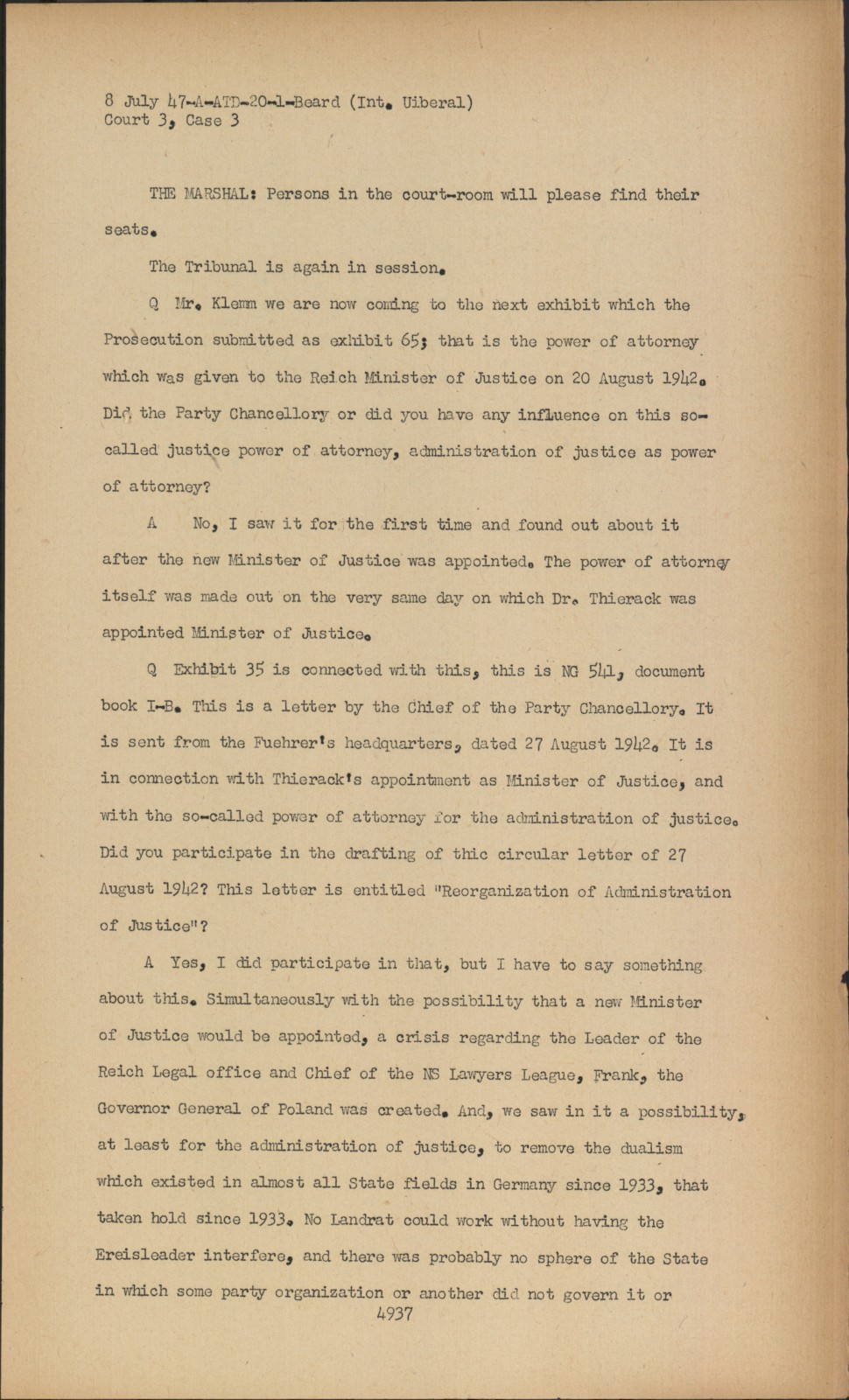 8 July 47-A-ATD-20-1-Beard (Int. Uiberal)
Court 3, Case 3

THE MARSHAL: Persons in the court-room will please find their seats.

The Tribunal is again in session.

Q Mr. Klemm we are now coming to the next exhibit which the Prosecution submitted as exhibit 65; that is the power of attorney which was given to the Reich Minister of Justice on 20 August 1942. Did the Party Chancellory or did you have any influence on this so-called justice power of attorney, administration of justice as power of attorney?

A No, I saw it for the first time and found out about it after the new Minister of Justice was appointed. The power of attorney itself was made out on the very same day on which Dr. Thierack was appointed Minister of Justice.

Q Exhibit 35 is connected with this, this is NG 541, document book I-B. This is a letter by the Chief of the Party Chancellory. It is sent from the Fuehrer's headquarters, dated 27 August 1942. It is in connection with Thierack's appointment as Minister of Justice, and with the so-called power of attorney for the administration of justice. Did you participate in the drafting of thic circular letter of 27 August 1942? This letter is entitled "Reorganization of Administration of Justice"?

A Yes, I did participate in that, but I have to say something about this. Simultaneously with the possibility that a new Minister of Justice would be appointed, a crisis regarding the Leader of the Reich Legal office and Chief of the NS Lawyers League, Frank, the Governor General of Poland was created. And, we saw in it a possibility, at least for the administration of justice, to remove the dualism which existed in almost all State fields in Germany since 1933, that taken hold since 1933. No Landrat could work without having the Ereisleader interfere, and there was probably no sphere of the State in which some party organization or another did not govern it or

4937